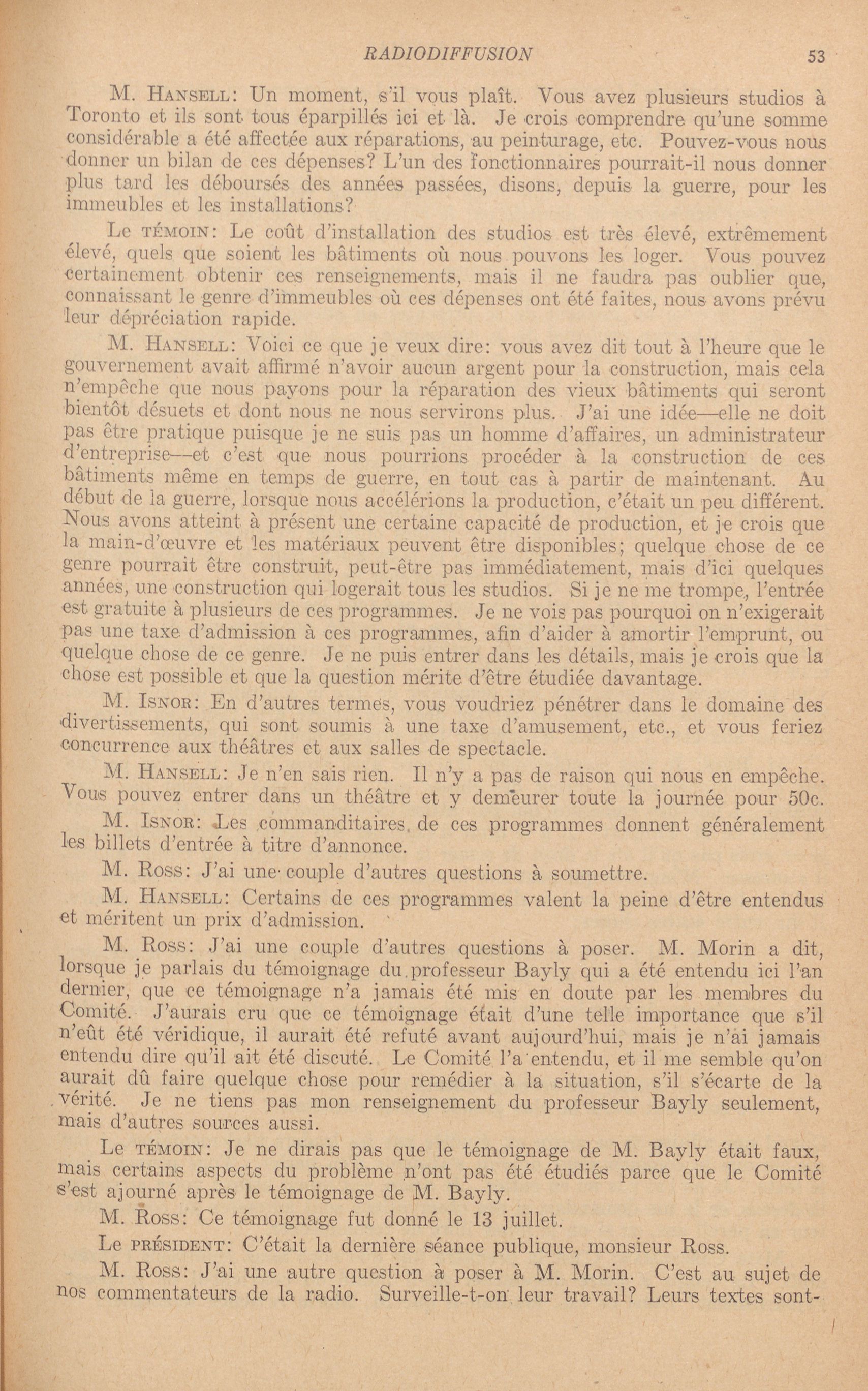 RADIODIFFUSION 53

M. Hansell: Un moment, s'il vous plaît. Vous avez plusieurs studios à Toronto et ils sont tous éparpillés ici et là. Je crois comprendre qu'une somme considérable a été affectée aux réparations, au peinturage, etc. Pouvez-vous nous donner un bilan de ces dépenses? L'un des fonctionnaires pourrait-il nous donner plus tard les déboursés des années passées, disons, depuis la guerre, pour les immeubles et les installations?

Le témoin: Le coût d'installation des studios est très élevé, extrêmement élevé, quels que soient les bâtiments où nous pouvons les loger. Vous pouvez certainement obtenir ces renseignements, mais il ne faudra pas oublier que, connaissant le genre d'immeubles où ces dépenses ont été faites, nous avons prévu leur dépréciation rapide.

M. Hansell: Voici ce que je veux dire: vous avez dit tout à l'heure que le gouvernement avait affirmé n'avoir aucun argent pour la construction, mais cela n'empêche que nous payons pour la réparation des vieux bâtiments qui seront bientôt désuets et dont nous ne nous servirons plus. J'ai une idée—elle ne doit pas être pratique puisque je ne suis pas un homme d'affaires, un administrateur d'entreprise—et c'est que nous pourrions procéder à la construction de ces bâtiments même en temps de guerre, en tout cas à partir de maintenant. Au début de la guerre, lorsque nous accélérions la production, c'était un peu différent. Nous avons atteint à présent une certaine capacité de production, et je crois que la main-d'œuvre et les matériaux peuvent être disponibles; quelque chose de ce genre pourrait être construit, peut-être pas immédiatement, mais d'ici quelques années, une construction qui logerait tous les studios. Si je ne me trompe, l'entrée est gratuite à plusieurs de ces programmes. Je ne vois pas pourquoi on n'exigerait pas une taxe d'admission à ces programmes, afin d'aider à amortir l'emprunt, ou quelque chose de ce genre. Je ne puis entrer dans les détails, mais je crois que la chose est possible et que la question mérite d'être étudiée davantage.

M. Isnor: En d'autres termes, vous voudriez pénétrer dans le domaine des divertissements, qui sont soumis à une taxe d'amusement, etc., et vous feriez concurrence aux théâtres et aux salles de spectacle.

M. Hansell: Je n'en sais rien. Il n'y a pas de raison qui nous en empêche. Vous pouvez entrer dans un théâtre et y demeurer toute la journée pour 50c.

M. Isnor: Les commanditaires de ces programmes donnent généralement les billets d'entrée à titre d'annonce.

M. Ross: J'ai une couple d'autres questions à soumettre.

M. Hansell: Certains de ces programmes valent la peine d'être entendus et méritent un prix d'admission.

M. Ross: J'ai une couple d'autres questions à poser. M. Morin a dit, lorsque je parlais du témoignage du professeur Bayly qui a été entendu ici l'an dernier, que ce témoignage n'a jamais été mis en doute par les membres du Comité. J'aurais cru que ce témoignage était d'une telle importance que s'il n'eût été véridique, il aurait été refuté avant aujourd'hui, mais je n'ai jamais entendu dire qu'il ait été discuté. Le Comité l'a entendu, et il me semble qu'on aurait dû faire quelque chose pour remédier à la situation, s'il s'écarte de la vérité. Je ne tiens pas mon renseignement du professeur Bayly seulement, mais d'autres sources aussi.

Le témoin: Je ne dirais pas que le témoignage de M. Bayly était faux, mais certains aspects du problème n'ont pas été étudiés parce que le Comité s'est ajourné après le témoignage de M. Bayly.

M. Ross: Ce témoignage fut donné le 13 juillet.

Le président: C'était la dernière séance publique, monsieur Ross.

M. Ross: J'ai une autre question à poser à M. Morin. C'est au sujet de nos commentateurs de la radio. Surveille-t-on leur travail? Leurs textes sont-